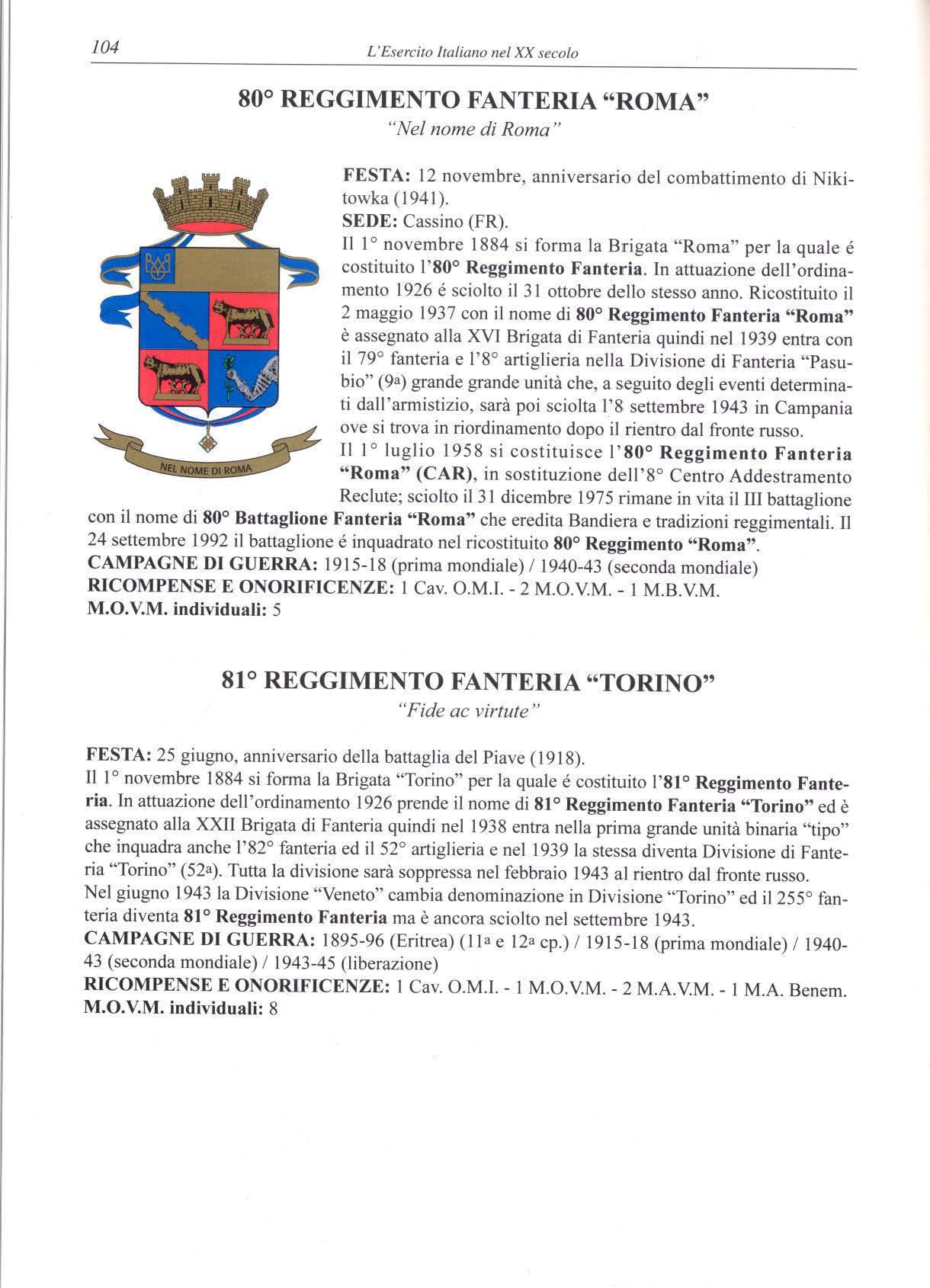 104

L'Esercito Italiano nel XX secolo

80° REGGIMENTO FANTERIA "ROMA"

"Nel nome di Roma"

NEL NOME DI ROMA

FESTA: 12 novembre, anniversario del combattimento di Nikitowka (1941).
SEDE: Cassino (FR).
Il 1° novembre 1884 si forma la Brigata "Roma" per la quale é costituito l'80° Reggimento Fanteria. In attuazione dell'ordinamento 1926 é sciolto il 31 ottobre dello stesso anno. Ricostituito il 2 maggio 1937 con il nome di 80° Reggimento Fanteria "Roma" è assegnato alla XVI Brigata di Fanteria quindi nel 1939 entra con il 79° fanteria e l'8° artiglieria nella Divisione di Fanteria "Pasubio" (9a) grande grande unità che, a seguito degli eventi determinati dall'armistizio, sarà poi sciolta l'8 settembre 1943 in Campania ove si trova in riordinamento dopo il rientro dal fronte russo.
Il 1° luglio 1958 si costituisce l'80° Reggimento Fanteria "Roma" (CAR), in sostituzione dell'8° Centro Addestramento Reclute; sciolto il 31 dicembre 1975 rimane in vita il III battaglione con il nome di 80° Battaglione Fanteria "Roma" che eredita Bandiera e tradizioni reggimentali. Il 24 settembre 1992 il battaglione é inquadrato nel ricostituito 80° Reggimento "Roma".
CAMPAGNE DI GUERRA: 1915-18 (prima mondiale) / 1940-43 (seconda mondiale)
RICOMPENSE E ONORIFICENZE: 1 Cav. O.M.I. - 2 M.O.V.M. - 1 M.B.V.M.
M.O.V.M. individuali: 5

81° REGGIMENTO FANTERIA "TORINO"

"Fide ac virtute"

FESTA: 25 giugno, anniversario della battaglia del Piave (1918).
Il 1° novembre 1884 si forma la Brigata "Torino" per la quale é costituito l'81° Reggimento Fanteria. In attuazione dell'ordinamento 1926 prende il nome di 81° Reggimento Fanteria "Torino" ed è assegnato alla XXII Brigata di Fanteria quindi nel 1938 entra nella prima grande unità binaria "tipo" che inquadra anche l'82° fanteria ed il 52° artiglieria e nel 1939 la stessa diventa Divisione di Fanteria "Torino" (52a). Tutta la divisione sarà soppressa nel febbraio 1943 al rientro dal fronte russo.
Nel giugno 1943 la Divisione "Veneto" cambia denominazione in Divisione "Torino" ed il 255° fanteria diventa 81° Reggimento Fanteria ma è ancora sciolto nel settembre 1943.
CAMPAGNE DI GUERRA: 1895-96 (Eritrea) (11a e 12a cp.) / 1915-18 (prima mondiale) / 1940-43 (seconda mondiale) / 1943-45 (liberazione)
RICOMPENSE E ONORIFICENZE: 1 Cav. O.M.I. - 1 M.O.V.M. - 2 M.A.V.M. - 1 M.A. Benem.
M.O.V.M. individuali: 8